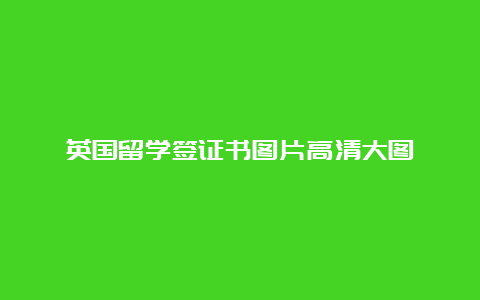 英国留学签证书图片高清大图